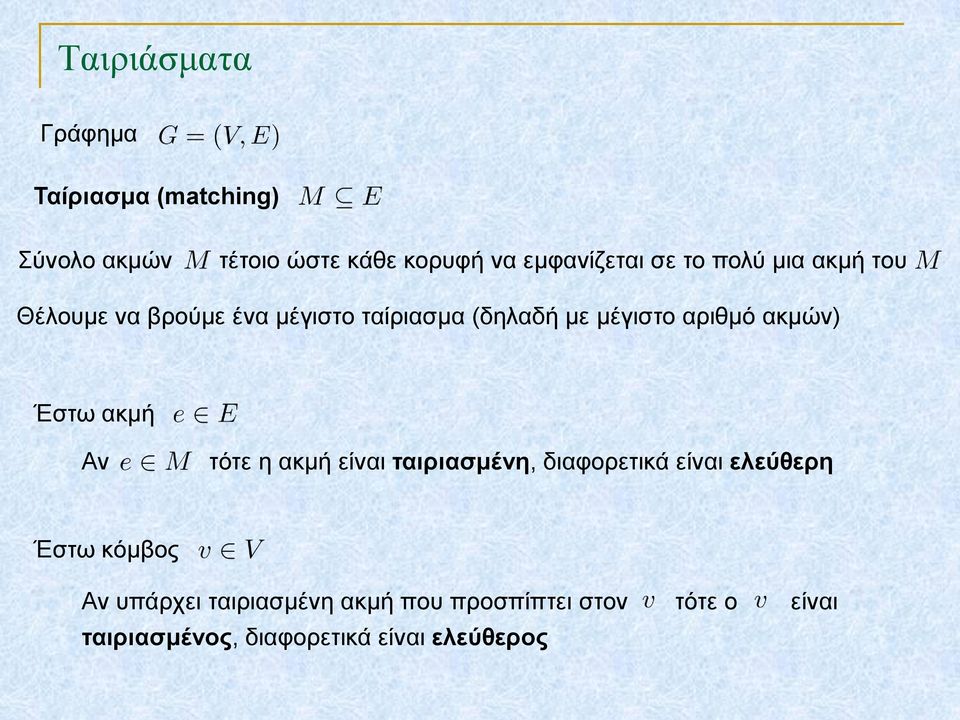 Ταιριάσματα

Γράφημα $G = (V, E)$

Ταίριασμα (matching) $M \subseteq E$

Σύνολο ακμών $M$ τέτοιο ώστε κάθε κορυφή να εμφανίζεται σε το πολύ μια ακμή του $M$

Θέλουμε να βρούμε ένα μέγιστο ταίριασμα (δηλαδή με μέγιστο αριθμό ακμών)

Έστω ακμή $e \in E$

Αν $e \in M$ τότε η ακμή είναι ταιριασμένη, διαφορετικά είναι ελεύθερη

Έστω κόμβος $v \in V$

Αν υπάρχει ταιριασμένη ακμή που προσπίπτει στον $v$ τότε ο $v$ είναι ταιριασμένος, διαφορετικά είναι ελεύθερος